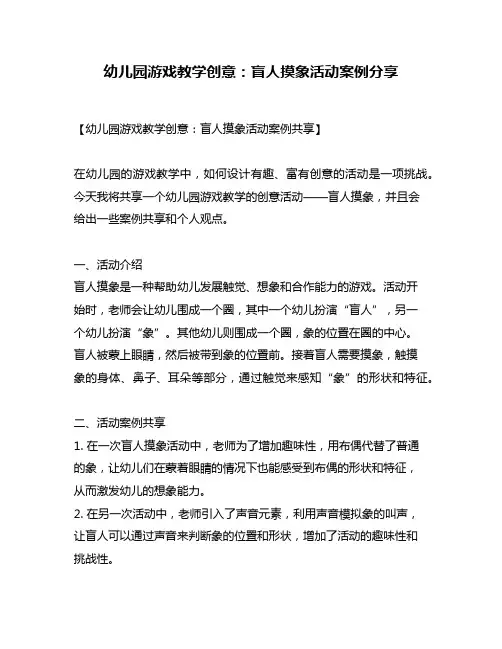 幼儿园游戏教学创意：盲人摸象活动案例分享

【幼儿园游戏教学创意：盲人摸象活动案例共享】

在幼儿园的游戏教学中，如何设计有趣、富有创意的活动是一项挑战。今天我将共享一个幼儿园游戏教学的创意活动——盲人摸象，并且会给出一些案例共享和个人观点。

一、活动介绍
盲人摸象是一种帮助幼儿发展触觉、想象和合作能力的游戏。活动开始时，老师会让幼儿围成一个圈，其中一个幼儿扮演“盲人”，另一个幼儿扮演“象”。其他幼儿则围成一个圈，象的位置在圈的中心。盲人被蒙上眼睛，然后被带到象的位置前。接着盲人需要摸象，触摸象的身体、鼻子、耳朵等部分，通过触觉来感知“象”的形状和特征。

二、活动案例共享
1. 在一次盲人摸象活动中，老师为了增加趣味性，用布偶代替了普通的象，让幼儿们在蒙着眼睛的情况下也能感受到布偶的形状和特征，从而激发幼儿的想象能力。
2. 在另一次活动中，老师引入了声音元素，利用声音模拟象的叫声，让盲人可以通过声音来判断象的位置和形状，增加了活动的趣味性和挑战性。